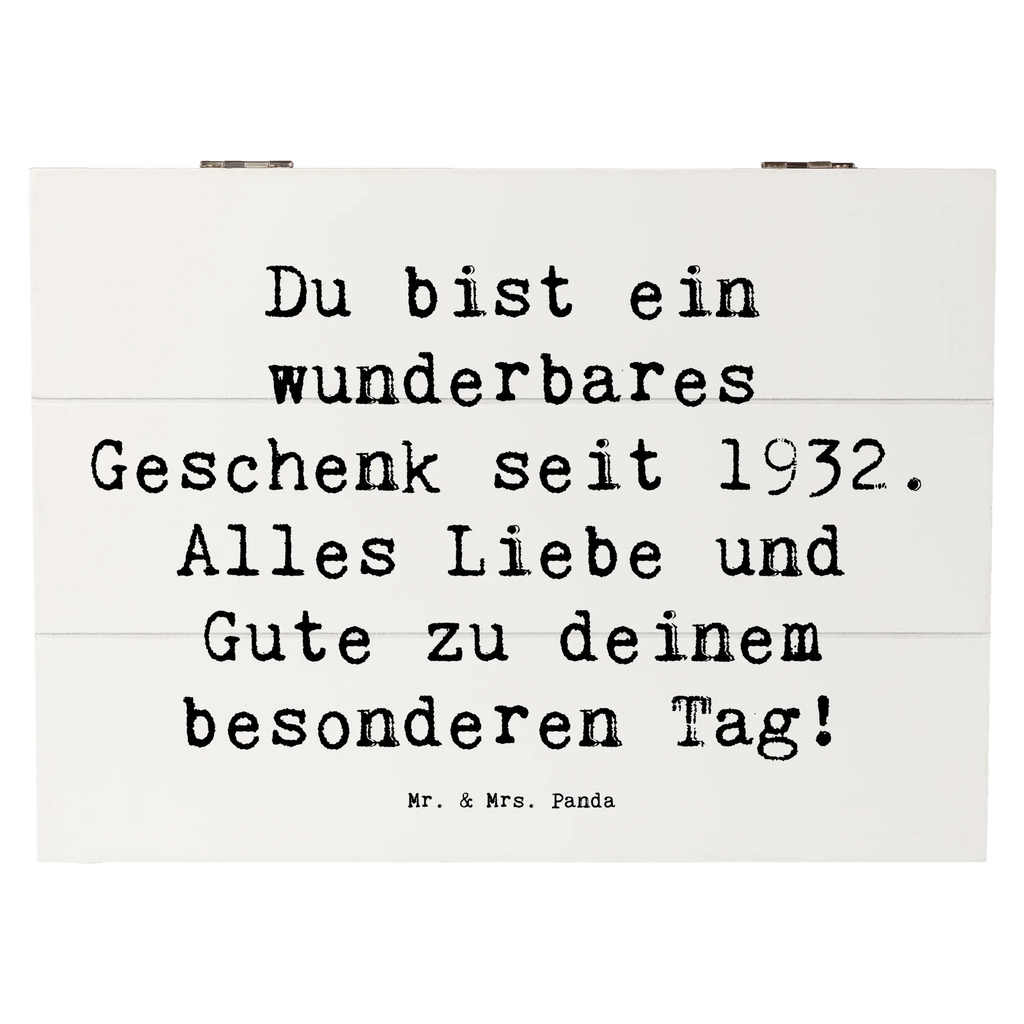 Du bist ein wunderbares Geschenk seit 1932. Alles Liebe und Gute zu deinem besonderen Tag!

Mr. & Mrs. Panda